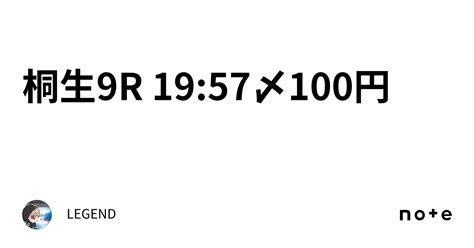 桐生9R 19:57〆100円

LEGEND

note